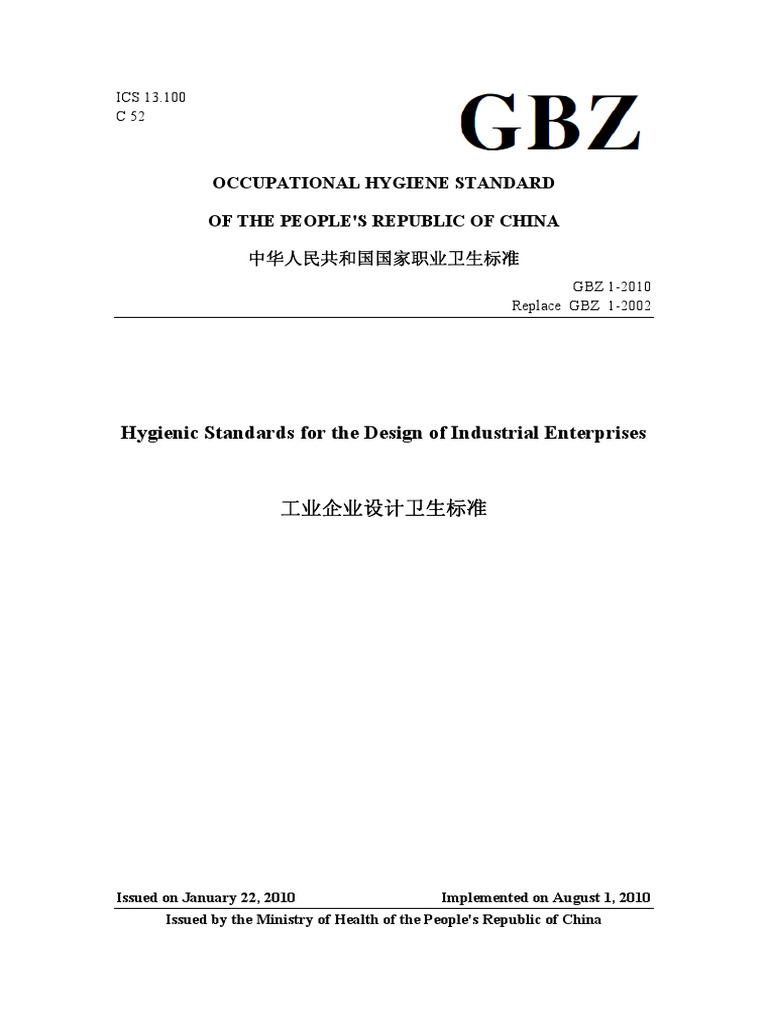 ICS 13.100
C 52

GBZ

OCCUPATIONAL HYGIENE STANDARD

OF THE PEOPLE'S REPUBLIC OF CHINA

中华人民共和国国家职业卫生标准

GBZ 1-2010
Replace GBZ 1-2002

Hygienic Standards for the Design of Industrial Enterprises

工业企业设计卫生标准

Issued on January 22, 2010

Implemented on August 1, 2010

Issued by the Ministry of Health of the People's Republic of China